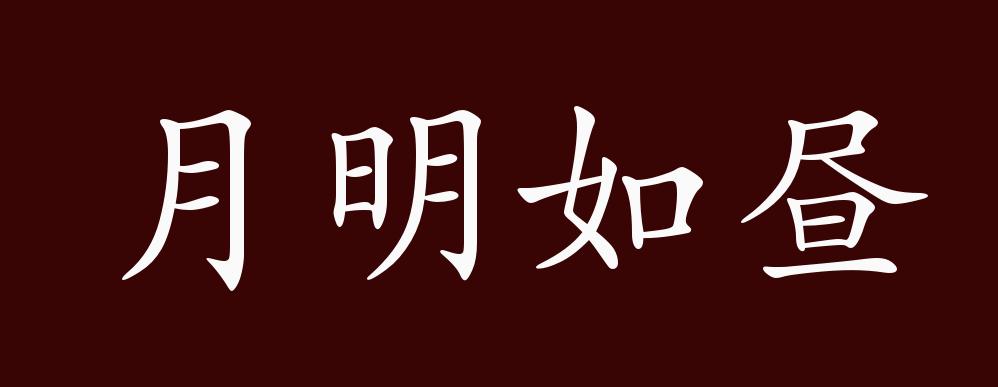 月明如昼